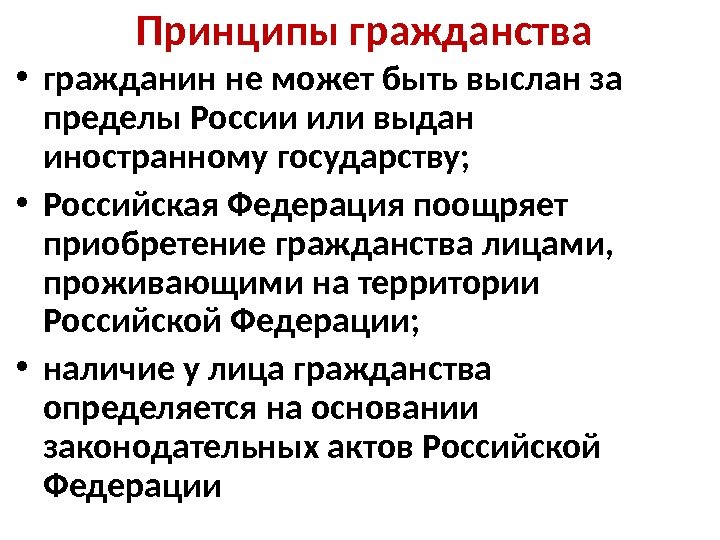 Принципы гражданства

• гражданин не может быть выслан за пределы России или выдан иностранному государству;

• Российская Федерация поощряет приобретение гражданства лицами, проживающими на территории Российской Федерации;

• наличие у лица гражданства определяется на основании законодательных актов Российской Федерации